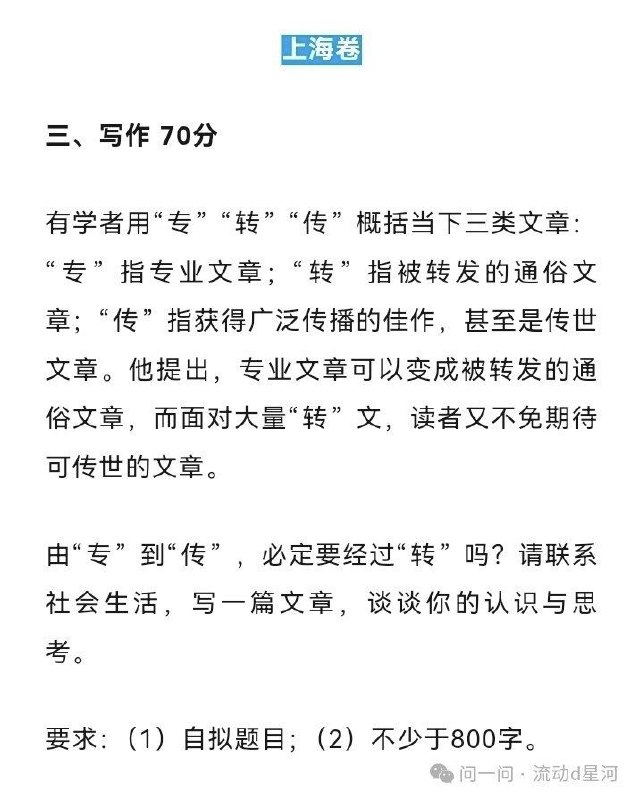 上海卷

三、写作 70分

有学者用“专”“转”“传”概括当下三类文章：“专”指专业文章；“转”指被转发的通俗文章；“传”指获得广泛传播的佳作，甚至是传世文章。他提出，专业文章可以变成被转发的通俗文章，而面对大量“转”文，读者又不免期待可传世的文章。

由“专”到“传”，必定要经过“转”吗？请联系社会生活，写一篇文章，谈谈你的认识与思考。

要求：（1）自拟题目；（2）不少于800字。

问一问 · 流动d星河